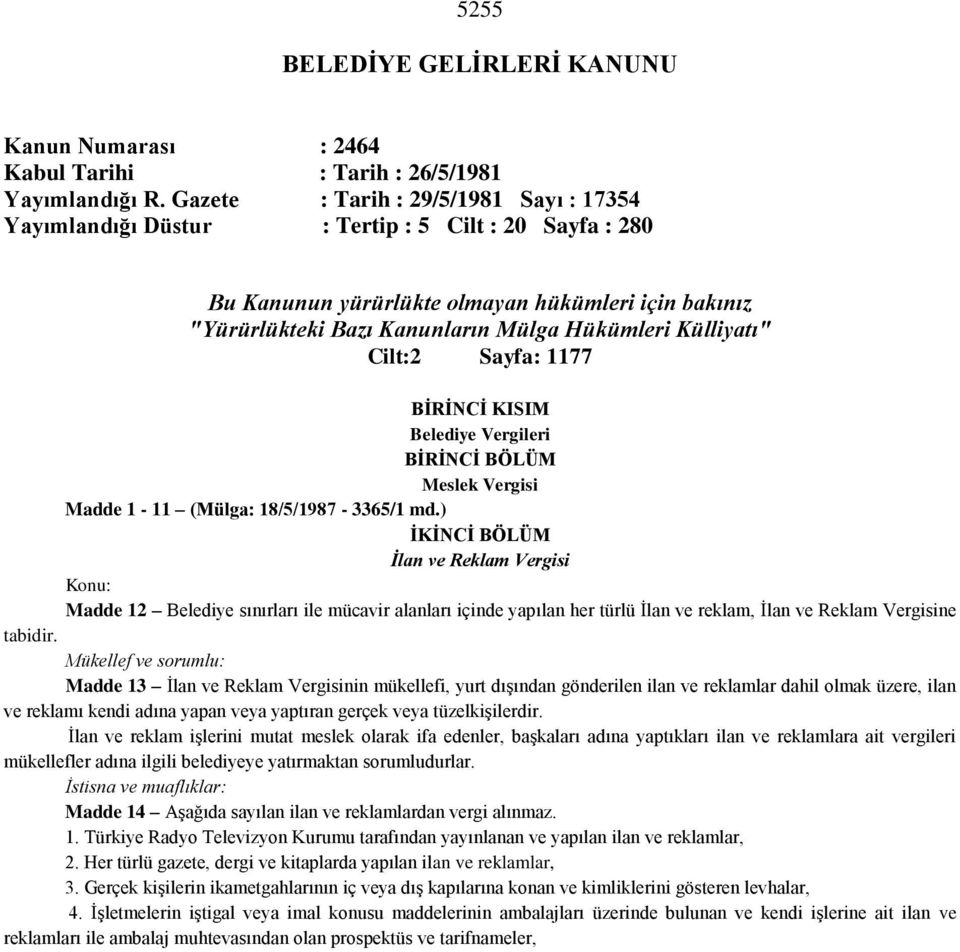 5255

BELEDİYE GELİRLERİ KANUNU

Kanun Numarası : 2464
Kabul Tarihi : Tarih : 26/5/1981
Yayımlandığı R. Gazete : Tarih : 29/5/1981 Sayı : 17354
Yayımlandığı Düstur : Tertip : 5 Cilt : 20 Sayfa : 280

Bu Kanunun yürürlükte olmayan hükümleri için bakınız "Yürürlükteki Bazı Kanunların Mülga Hükümleri Külliyatı" Cilt:2 Sayfa: 1177

BİRİNCİ KISIM
Belediye Vergileri
BİRİNCİ BÖLÜM
Meslek Vergisi
Madde 1 - 11 – (Mülga: 18/5/1987 - 3365/1 md.)
İKİNCİ BÖLÜM
İlan ve Reklam Vergisi

Konu:
Madde 12 – Belediye sınırları ile mücavir alanları içinde yapılan her türlü İlan ve reklam, İlan ve Reklam Vergisine tabidir.

Mükellef ve sorumlu:
Madde 13 – İlan ve Reklam Vergisinin mükellefi, yurt dışından gönderilen ilan ve reklamlar dahil olmak üzere, ilan ve reklamı kendi adına yapan veya yaptıran gerçek veya tüzelkişilerdir.

İlan ve reklam işlerini mutat meslek olarak ifa edenler, başkaları adına yaptıkları ilan ve reklamlara ait vergileri mükellefler adına ilgili belediyeye yatırmaktan sorumludurlar.

İstisna ve muaflıklar:
Madde 14 – Aşağıda sayılan ilan ve reklamlardan vergi alınmaz.
1. Türkiye Radyo Televizyon Kurumu tarafından yayınlanan ve yapılan ilan ve reklamlar,
2. Her türlü gazete, dergi ve kitaplarda yapılan ilan ve reklamlar,
3. Gerçek kişilerin ikametgahlarının iç veya dış kapılarına konan ve kimliklerini gösteren levhalar,
4. İşletmelerin iştigal veya imal konusu maddelerinin ambalajları üzerinde bulunan ve kendi işlerine ait ilan ve reklamları ile ambalaj muhtevasından olan prospektüs ve tarifnameler,